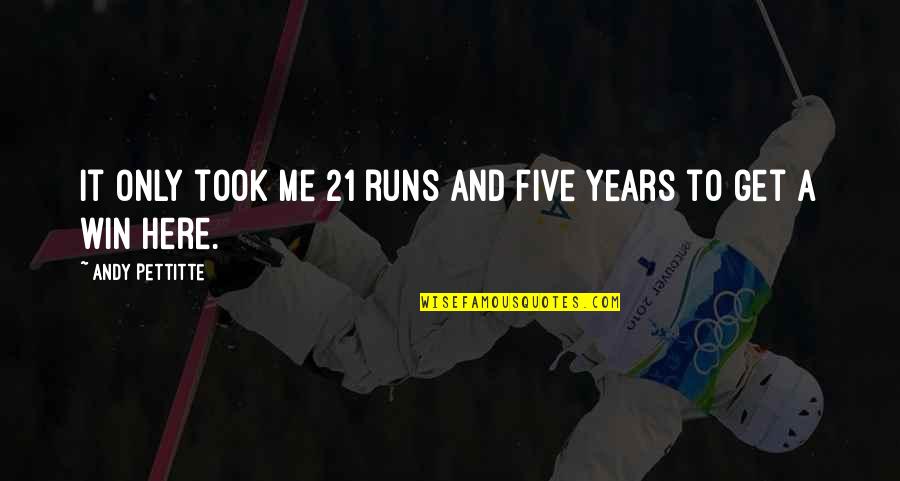 IT ONLY TOOK ME 21 RUNS AND FIVE YEARS TO GET A WIN HERE.

~ ANDY PETTITTE

WISEFAMOUSQUOTES.COM

vancouver 2010